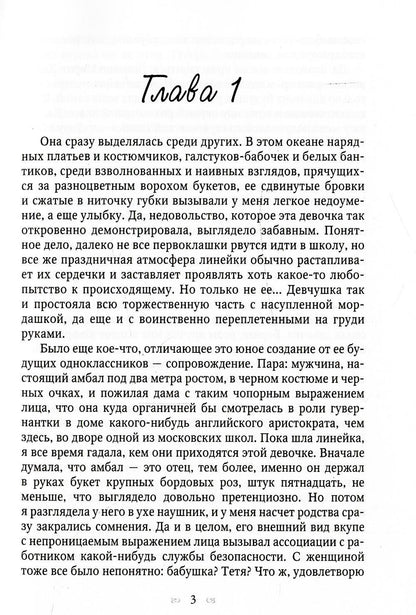 Глава 1

Она сразу выделялась среди других. В этом океане нарядных платьев и костюмчиков, галстуков-бабочек и белых бантиков, среди взволнованных и наивных взглядов, прячущихся за разноцветным ворохом букетов, ее сдвинутые бровки и сжатые в ниточку губки вызывали у меня легкое недоумение, а еще улыбку. Да, недовольство, которое эта девочка так откровенно демонстрировала, выглядело забавным. Понятное дело, далеко не все первоклашки рвутся идти в школу, но все же праздничная атмосфера линейки обычно растапливает их сердечки и заставляет проявлять хоть какое-то любопытство к происходящему. Но только не ее... Девчушка так и простояла всю торжественную часть с насупленной мордашкой, да еще и с воинственно переплетенными на груди руками.

Было еще кое-что, отличающее это юное создание от ее будущих одноклассников — сопровождение. Пара: мужчина, настоящий амбал под два метра ростом, в черном костюме и черных очках, и пожилая дама с таким чопорным выражением лица, что она куда органичней бы смотрелась в роли гувернантки в доме какого-нибудь английского аристократа, чем здесь, во дворе одной из московских школ. Пока шла линейка, я все время гадала, кем они приходятся этой девочке. Вначале думала, что амбал — это отец, тем более, именно он держал в руках букет крупных бордовых роз, штук пятнадцать, не меньше, что выглядело довольно претенциозно. Но потом я разглядела у него в ухе наушник, и у меня насчет родства сразу закрались сомнения. Да и в целом, его внешний вид вкупе с непроницаемым выражением лица вызывал ассоциации с работником какой-нибудь службы безопасности. С женщиной тоже все было непонятно: бабушка? Тетя? Что ж, удовлетворю

3